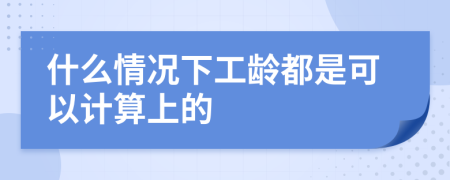 什么情况下工龄都是可以计算上的